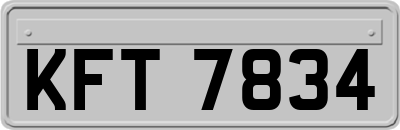 KFT 7834